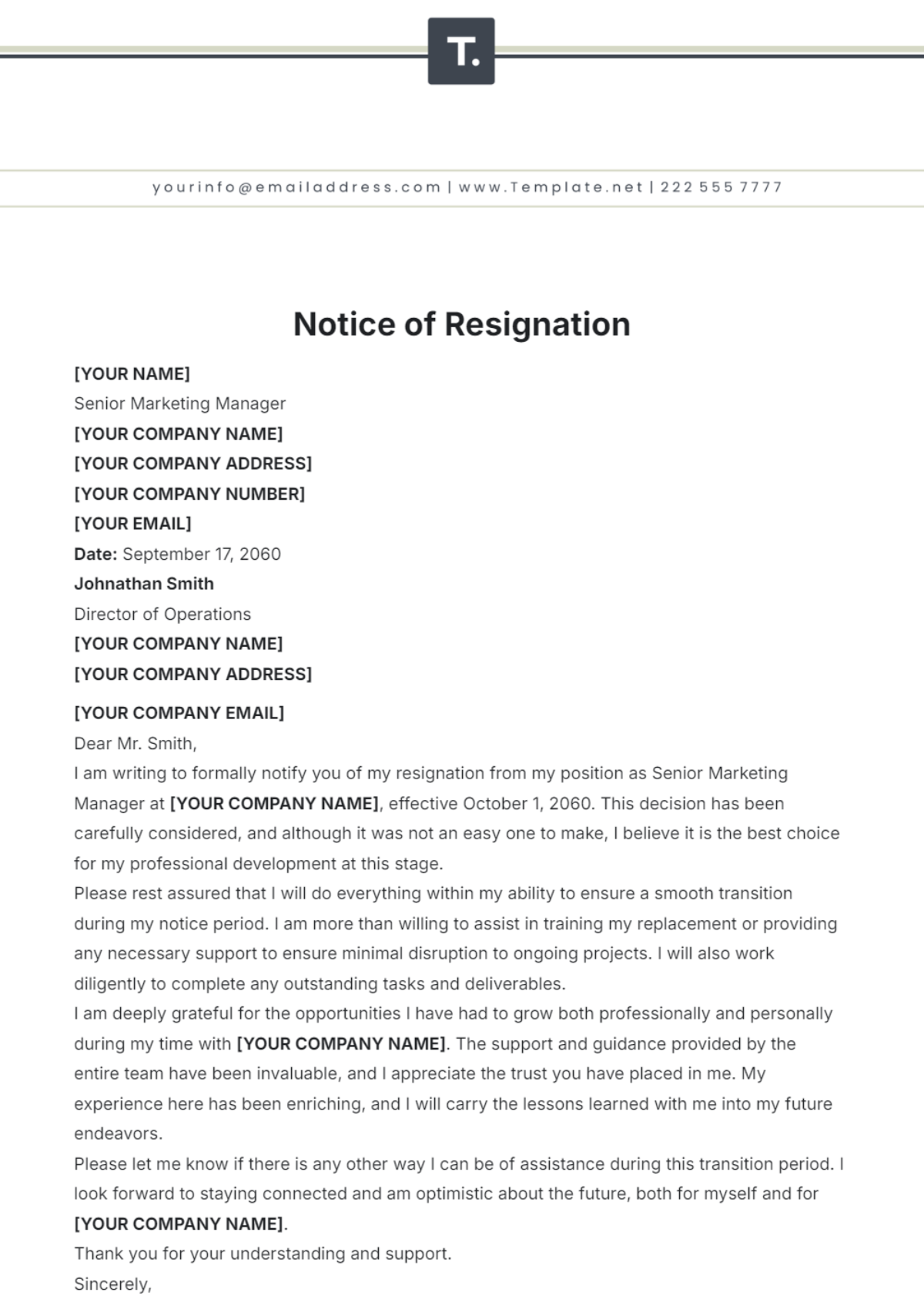 T.

yourinfo@emailaddress.com | www.Template.net | 222 555 7777

Notice of Resignation

[YOUR NAME]
Senior Marketing Manager
[YOUR COMPANY NAME]
[YOUR COMPANY ADDRESS]
[YOUR COMPANY NUMBER]
[YOUR EMAIL]
Date: September 17, 2060
Johnathan Smith
Director of Operations
[YOUR COMPANY NAME]
[YOUR COMPANY ADDRESS]

[YOUR COMPANY EMAIL]
Dear Mr. Smith,
I am writing to formally notify you of my resignation from my position as Senior Marketing Manager at [YOUR COMPANY NAME], effective October 1, 2060. This decision has been carefully considered, and although it was not an easy one to make, I believe it is the best choice for my professional development at this stage.
Please rest assured that I will do everything within my ability to ensure a smooth transition during my notice period. I am more than willing to assist in training my replacement or providing any necessary support to ensure minimal disruption to ongoing projects. I will also work diligently to complete any outstanding tasks and deliverables.
I am deeply grateful for the opportunities I have had to grow both professionally and personally during my time with [YOUR COMPANY NAME]. The support and guidance provided by the entire team have been invaluable, and I appreciate the trust you have placed in me. My experience here has been enriching, and I will carry the lessons learned with me into my future endeavors.
Please let me know if there is any other way I can be of assistance during this transition period. I look forward to staying connected and am optimistic about the future, both for myself and for [YOUR COMPANY NAME].
Thank you for your understanding and support.
Sincerely,